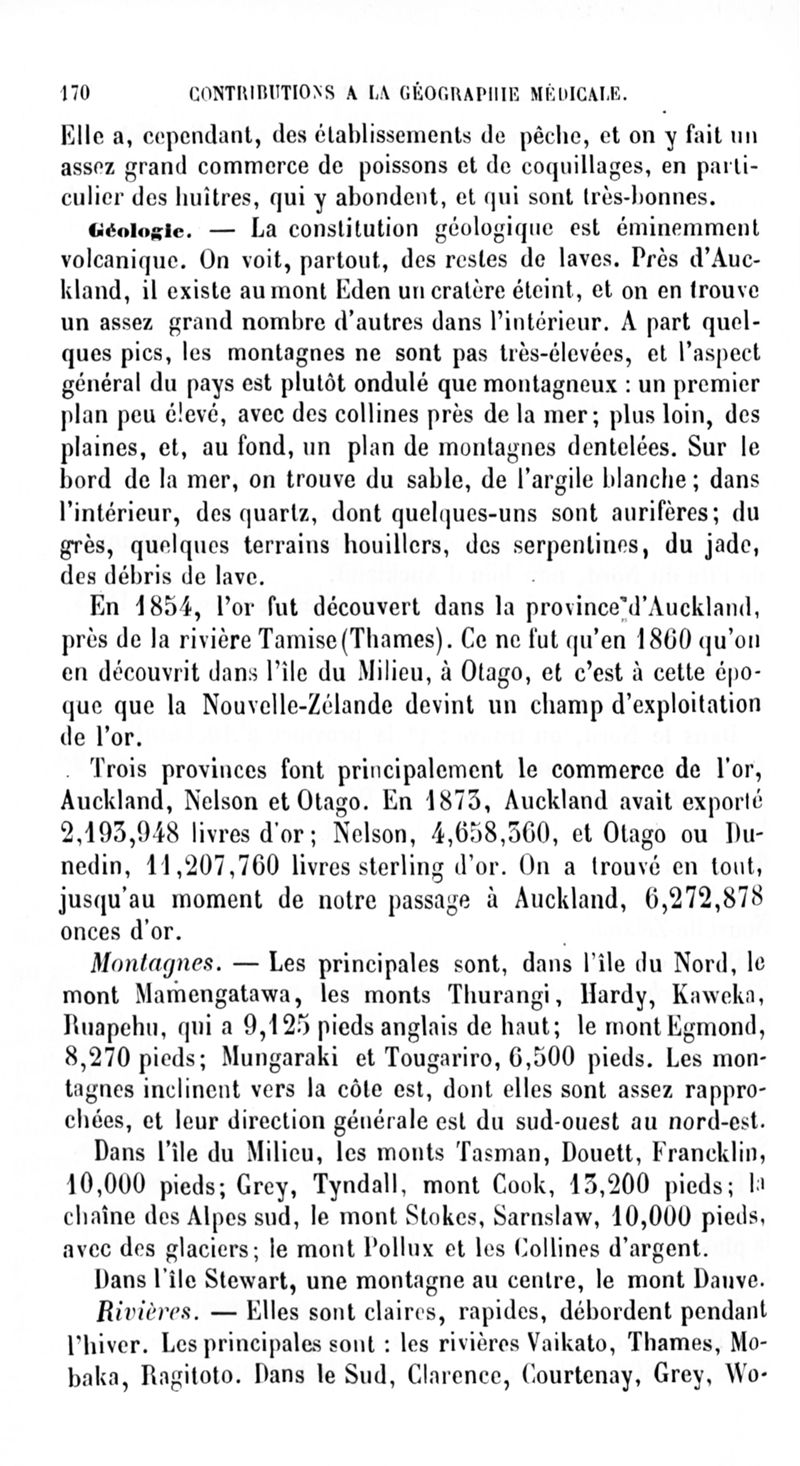 170 CONTRIBUTIONS A LA GÉOGRAPHIE MÉDICALE.

Elle a, cependant, des établissements de pêche, et on y fait un assez grand commerce de poissons et de coquillages, en particulier des huîtres, qui y abondent, et qui sont très-bonnes.

Géologie. — La constitution géologique est éminemment volcanique. On voit, partout, des restes de laves. Près d'Auckland, il existe au mont Eden un cratère éteint, et on en trouve un assez grand nombre d'autres dans l'intérieur. A part quelques pics, les montagnes ne sont pas très-élevées, et l'aspect général du pays est plutôt ondulé que montagneux : un premier plan peu élevé, avec des collines près de la mer; plus loin, des plaines, et, au fond, un plan de montagnes dentelées. Sur le bord de la mer, on trouve du sable, de l'argile blanche; dans l'intérieur, des quartz, dont quelques-uns sont aurifères; du grès, quelques terrains houillers, des serpentines, du jade, des débris de lave.

En 1854, l'or fut découvert dans la province d'Auckland, près de la rivière Tamise (Thames). Ce ne fut qu'en 1860 qu'on en découvrit dans l'île du Milieu, à Otago, et c'est à cette époque que la Nouvelle-Zélande devint un champ d'exploitation de l'or.

Trois provinces font principalement le commerce de l'or, Auckland, Nelson et Otago. En 1873, Auckland avait exporté 2,193,948 livres d'or; Nelson, 4,658,360, et Otago ou Dunedin, 11,207,760 livres sterling d'or. On a trouvé en tout, jusqu'au moment de notre passage à Auckland, 6,272,878 onces d'or.

Montagnes. — Les principales sont, dans l'île du Nord, le mont Mamengatawa, les monts Thurangi, Hardy, Kaweka, Ruapehu, qui a 9,125 pieds anglais de haut; le mont Egmond, 8,270 pieds; Mungaraki et Tougariro, 6,500 pieds. Les montagnes inclinent vers la côte est, dont elles sont assez rapprochées, et leur direction générale est du sud-ouest au nord-est.

Dans l'île du Milieu, les monts Tasman, Douett, Francklin, 10,000 pieds; Grey, Tyndall, mont Cook, 13,200 pieds; la chaîne des Alpes sud, le mont Stokes, Sarnslaw, 10,000 pieds, avec des glaciers; le mont Pollux et les Collines d'argent.

Dans l'île Stewart, une montagne au centre, le mont Dauve.

Rivières. — Elles sont claires, rapides, débordent pendant l'hiver. Les principales sont : les rivières Vaikato, Thames, Mobaka, Ragitoto. Dans le Sud, Clarence, Courtenay, Grey, Wo-